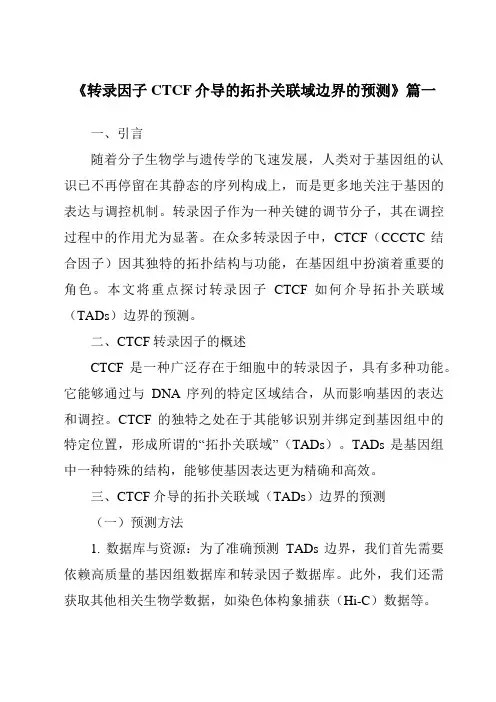 《转录因子 CTCF 介导的拓扑关联域边界的预测》篇一

一、引言

随着分子生物学与遗传学的飞速发展，人类对于基因组的认识已不再停留在其静态的序列构成上，而是更多地关注于基因的表达与调控机制。转录因子作为一种关键的调节分子，其在调控过程中的作用尤为显著。在众多转录因子中，CTCF（CCCTC 结合因子）因其独特的拓扑结构与功能，在基因组中扮演着重要的角色。本文将重点探讨转录因子 CTCF 如何介导拓扑关联域（TADs）边界的预测。

二、CTCF 转录因子的概述

CTCF 是一种广泛存在于细胞中的转录因子，具有多种功能。它能够通过与 DNA 序列的特定区域结合，从而影响基因的表达和调控。CTCF 的独特之处在于其能够识别并绑定到基因组中的特定位置，形成所谓的“拓扑关联域”（TADs）。TADs 是基因组中一种特殊的结构，能够使基因表达更为精确和高效。

三、CTCF 介导的拓扑关联域（TADs）边界的预测

（一）预测方法

1. 数据库与资源：为了准确预测 TADs 边界，我们首先需要依赖高质量的基因组数据库和转录因子数据库。此外，我们还需获取其他相关生物学数据，如染色体构象捕获（Hi-C）数据等。